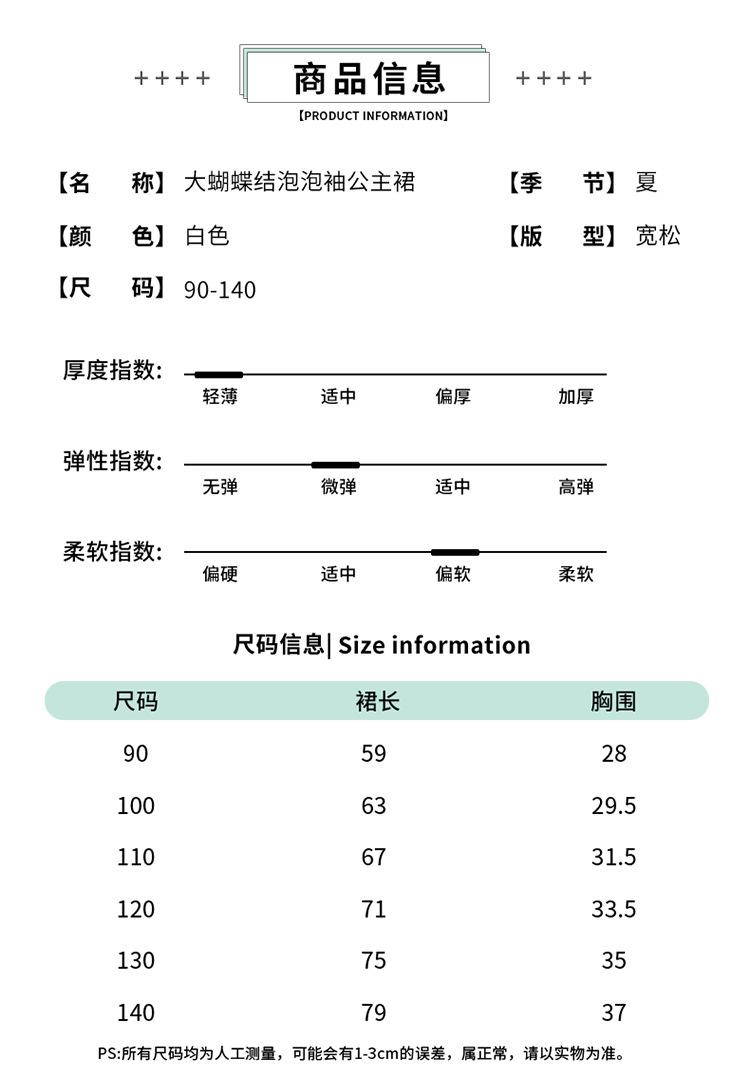 ++++ 商品信息 ++++
【PRODUCT INFORMATION】

【名　称】大蝴蝶结泡泡袖公主裙
【季　节】夏
【颜　色】白色
【版　型】宽松
【尺　码】90-140

厚度指数: 轻薄 适中 偏厚 加厚

弹性指数: 无弹 微弹 适中 高弹

柔软指数: 偏硬 适中 偏软 柔软

尺码信息| Size information

| 尺码 | 裙长 | 胸围 |
|---|---|---|
| 90 | 59 | 28 |
| 100 | 63 | 29.5 |
| 110 | 67 | 31.5 |
| 120 | 71 | 33.5 |
| 130 | 75 | 35 |
| 140 | 79 | 37 |

PS:所有尺码均为人工测量，可能会有1-3cm的误差，属正常，请以实物为准。